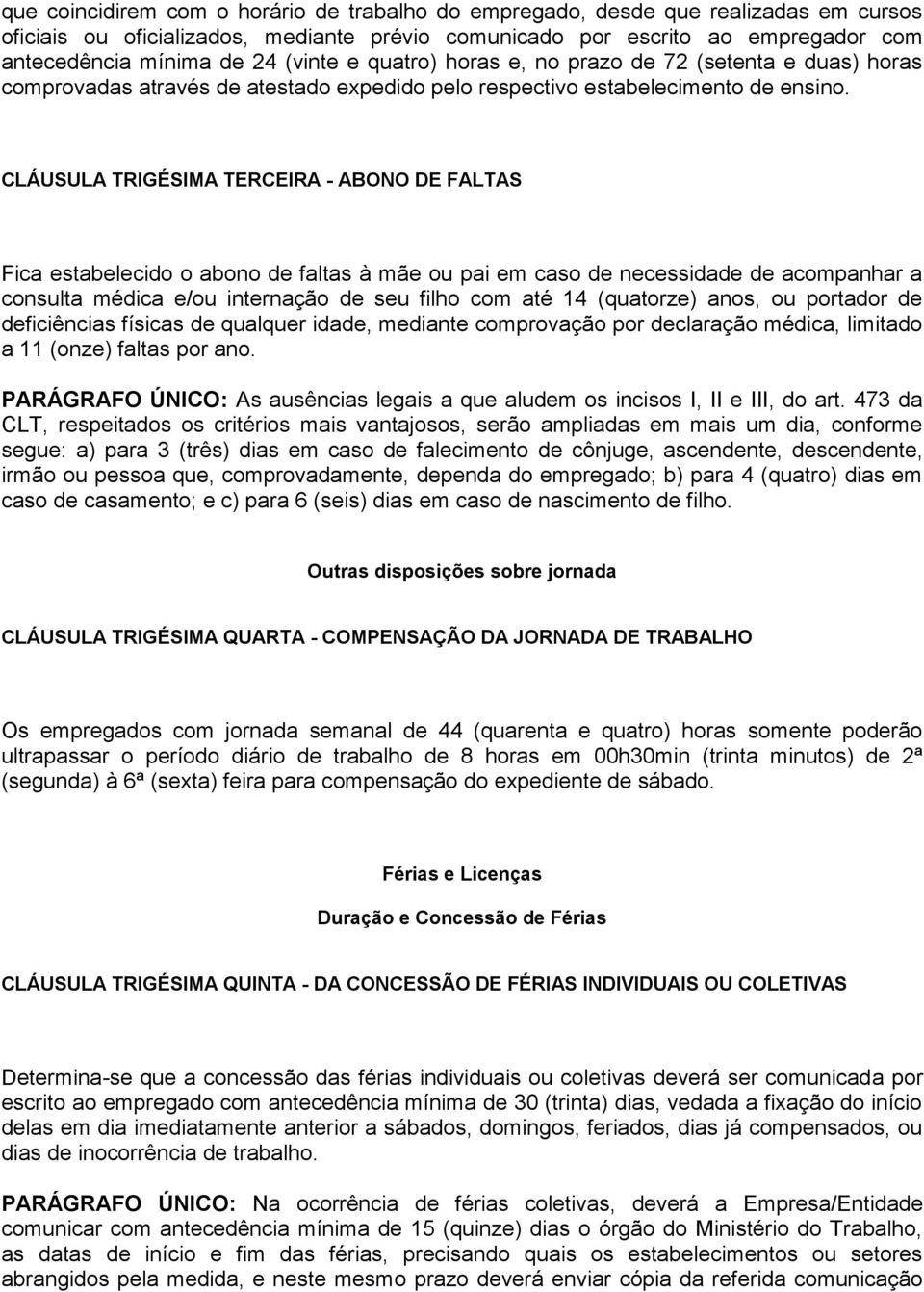 que coincidirem com o horário de trabalho do empregado, desde que realizadas em cursos oficiais ou oficializados, mediante prévio comunicado por escrito ao empregador com antecedência mínima de 24 (vinte e quatro) horas e, no prazo de 72 (setenta e duas) horas comprovadas através de atestado expedido pelo respectivo estabelecimento de ensino.

CLÁUSULA TRIGÉSIMA TERCEIRA - ABONO DE FALTAS

Fica estabelecido o abono de faltas à mãe ou pai em caso de necessidade de acompanhar a consulta médica e/ou internação de seu filho com até 14 (quatorze) anos, ou portador de deficiências físicas de qualquer idade, mediante comprovação por declaração médica, limitado a 11 (onze) faltas por ano.

PARÁGRAFO ÚNICO: As ausências legais a que aludem os incisos I, II e III, do art. 473 da CLT, respeitados os critérios mais vantajosos, serão ampliadas em mais um dia, conforme segue: a) para 3 (três) dias em caso de falecimento de cônjuge, ascendente, descendente, irmão ou pessoa que, comprovadamente, dependa do empregado; b) para 4 (quatro) dias em caso de casamento; e c) para 6 (seis) dias em caso de nascimento de filho.

Outras disposições sobre jornada

CLÁUSULA TRIGÉSIMA QUARTA - COMPENSAÇÃO DA JORNADA DE TRABALHO

Os empregados com jornada semanal de 44 (quarenta e quatro) horas somente poderão ultrapassar o período diário de trabalho de 8 horas em 00h30min (trinta minutos) de 2ª (segunda) à 6ª (sexta) feira para compensação do expediente de sábado.

Férias e Licenças

Duração e Concessão de Férias

CLÁUSULA TRIGÉSIMA QUINTA - DA CONCESSÃO DE FÉRIAS INDIVIDUAIS OU COLETIVAS

Determina-se que a concessão das férias individuais ou coletivas deverá ser comunicada por escrito ao empregado com antecedência mínima de 30 (trinta) dias, vedada a fixação do início delas em dia imediatamente anterior a sábados, domingos, feriados, dias já compensados, ou dias de inocorrência de trabalho.

PARÁGRAFO ÚNICO: Na ocorrência de férias coletivas, deverá a Empresa/Entidade comunicar com antecedência mínima de 15 (quinze) dias o órgão do Ministério do Trabalho, as datas de início e fim das férias, precisando quais os estabelecimentos ou setores abrangidos pela medida, e neste mesmo prazo deverá enviar cópia da referida comunicação